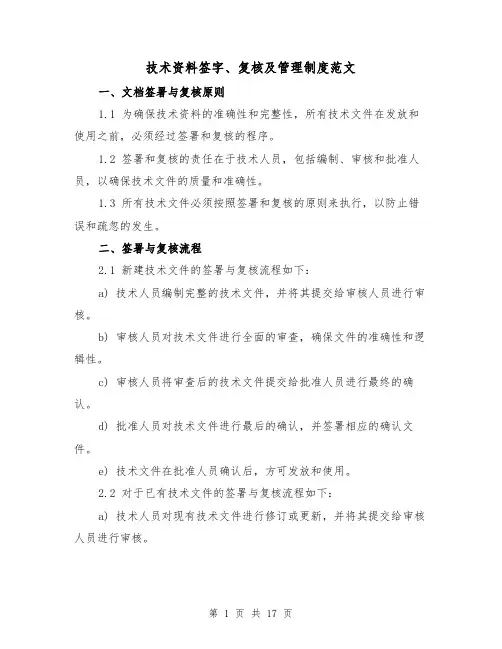 技术资料签字、复核及管理制度范文

一、文档签署与复核原则

1.1 为确保技术资料的准确性和完整性，所有技术文件在发放和使用之前，必须经过签署和复核的程序。

1.2 签署和复核的责任在于技术人员，包括编制、审核和批准人员，以确保技术文件的质量和准确性。

1.3 所有技术文件必须按照签署和复核的原则来执行，以防止错误和疏忽的发生。

二、签署与复核流程

2.1 新建技术文件的签署与复核流程如下：

a) 技术人员编制完整的技术文件，并将其提交给审核人员进行审核。

b) 审核人员对技术文件进行全面的审查，确保文件的准确性和逻辑性。

c) 审核人员将审查后的技术文件提交给批准人员进行最终的确认。

d) 批准人员对技术文件进行最后的确认，并签署相应的确认文件。

e) 技术文件在批准人员确认后，方可发放和使用。

2.2 对于已有技术文件的签署与复核流程如下：

a) 技术人员对现有技术文件进行修订或更新，并将其提交给审核人员进行审核。

第 1 页 共 17 页